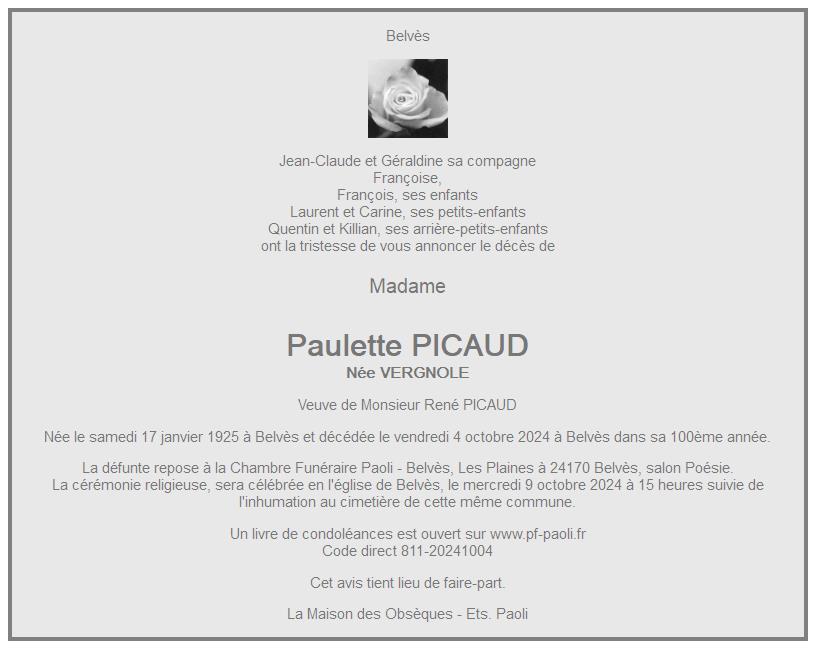 Belvès

Jean-Claude et Géraldine sa compagne
Françoise,
François, ses enfants
Laurent et Carine, ses petits-enfants
Quentin et Killian, ses arrière-petits-enfants
ont la tristesse de vous annoncer le décès de

Madame

Paulette PICAUD
Née VERGNOLE

Veuve de Monsieur René PICAUD

Née le samedi 17 janvier 1925 à Belvès et décédée le vendredi 4 octobre 2024 à Belvès dans sa 100ème année.

La défunte repose à la Chambre Funéraire Paoli - Belvès, Les Plaines à 24170 Belvès, salon Poésie.
La cérémonie religieuse, sera célébrée en l'église de Belvès, le mercredi 9 octobre 2024 à 15 heures suivie de l'inhumation au cimetière de cette même commune.

Un livre de condoléances est ouvert sur www.pf-paoli.fr
Code direct 811-20241004

Cet avis tient lieu de faire-part.

La Maison des Obsèques - Ets. Paoli